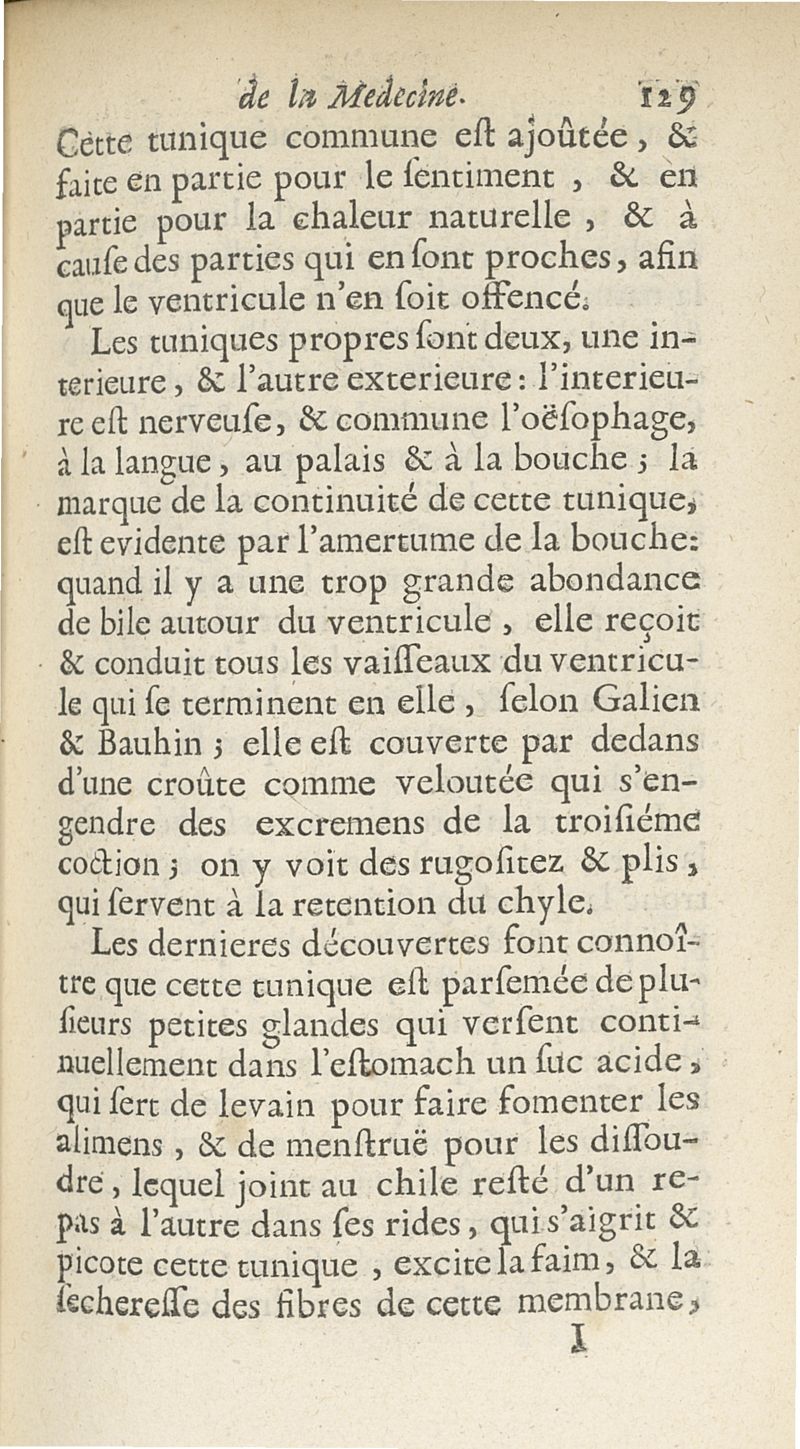 de la Medecine. 129

Cette tunique commune eſt ajoûtée, & faite en partie pour le ſentiment, & en partie pour la chaleur naturelle, & à cauſe des parties qui en ſont proches, afin que le ventricule n'en ſoit offencé.

Les tuniques propres ſont deux, une interieure, & l'autre exterieure: l'interieure eſt nerveuſe, & commune l'oëſophage, à la langue, au palais & à la bouche; la marque de la continuité de cette tunique, eſt evidente par l'amertume de la bouche: quand il y a une trop grande abondance de bile autour du ventricule, elle reçoit & conduit tous les vaiſſeaux du ventricule qui ſe terminent en elle, ſelon Galien & Bauhin; elle eſt couverte par dedans d'une croûte comme veloutée qui s'engendre des excremens de la troiſiéme coction; on y voit des rugoſitez & plis, qui ſervent à la retention du chyle.

Les dernieres découvertes font connoître que cette tunique eſt parſemée de pluſieurs petites glandes qui verſent continuellement dans l'eſtomach un ſuc acide, qui ſert de levain pour faire fomenter les alimens, & de menſtruë pour les diſſoudre, lequel joint au chile reſté d'un repas à l'autre dans ſes rides, qui s'aigrit & picote cette tunique, excite la faim, & la ſechereſſe des fibres de cette membrane,

I